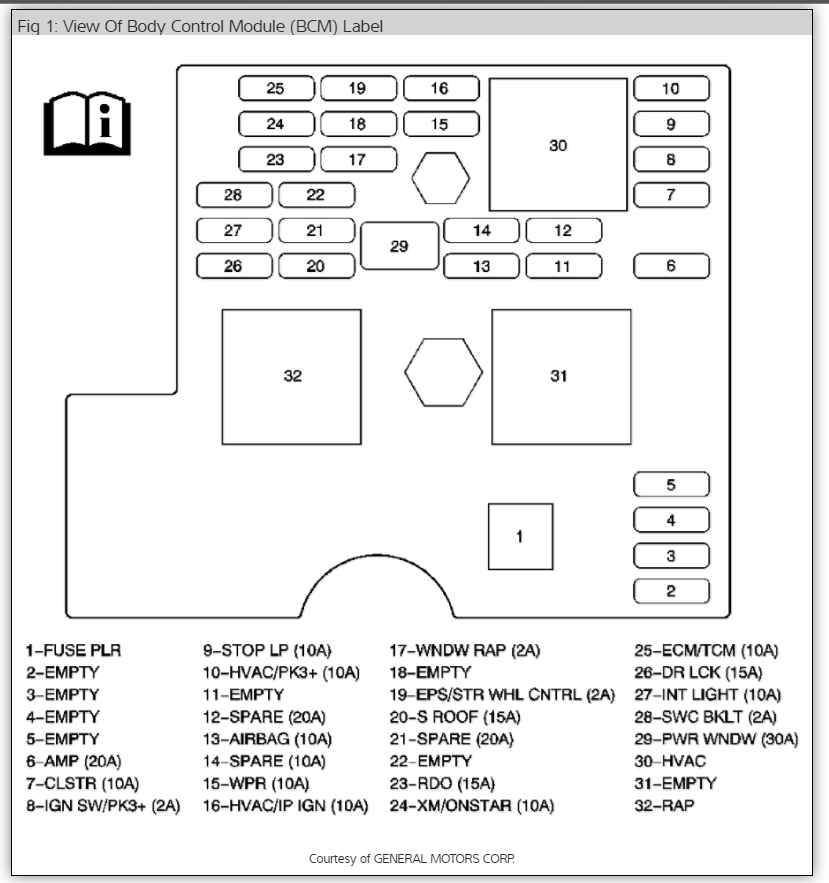 Fig 1: View Of Body Control Module (BCM) Label

25 19 16 10
24 18 15 30 9
23 17 8
28 22 7
27 21 29 14 12
26 20 13 11 6
32 31
5
4
1
3
2

1–FUSE PLR
2–EMPTY
3–EMPTY
4–EMPTY
5–EMPTY
6–AMP (20A)
7–CLSTR (10A)
8–IGN SW/PK3+ (2A)

9–STOP LP (10A)
10–HVAC/PK3+ (10A)
11–EMPTY
12–SPARE (20A)
13–AIRBAG (10A)
14–SPARE (10A)
15–WPR (10A)
16–HVAC/IP IGN (10A)

17–WNDW RAP (2A)
18–EMPTY
19–EPS/STR WHL CNTRL (2A)
20–S ROOF (15A)
21–SPARE (20A)
22–EMPTY
23–RDO (15A)
24–XM/ONSTAR (10A)

25–ECM/TCM (10A)
26–DR LCK (15A)
27–INT LIGHT (10A)
28–SWC BKLT (2A)
29–PWR WNDW (30A)
30–HVAC
31–EMPTY
32–RAP

Courtesy of GENERAL MOTORS CORP.